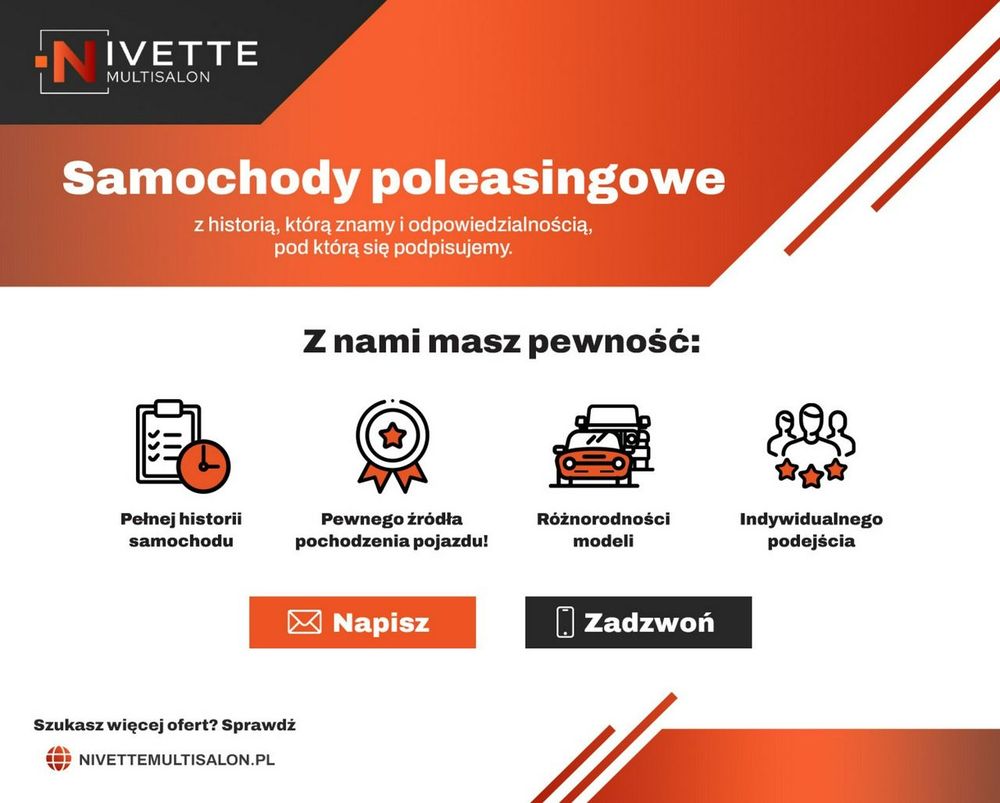 NIVETTE
MULTISALON

Samochody poleasingowe
z historią, którą znamy i odpowiedzialnością, pod którą się podpisujemy.

Z nami masz pewność:

Pełnej historii samochodu

Pewnego źródła pochodzenia pojazdu!

Różnorodności modeli

Indywidualnego podejścia

Napisz

Zadzwoń

Szukasz więcej ofert? Sprawdź
NIVETTEMULTISALON.PL